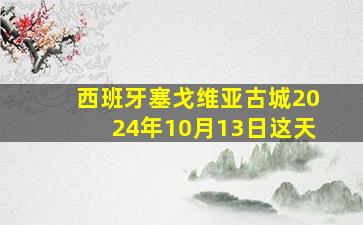 西班牙塞戈维亚古城2024年10月13日这天